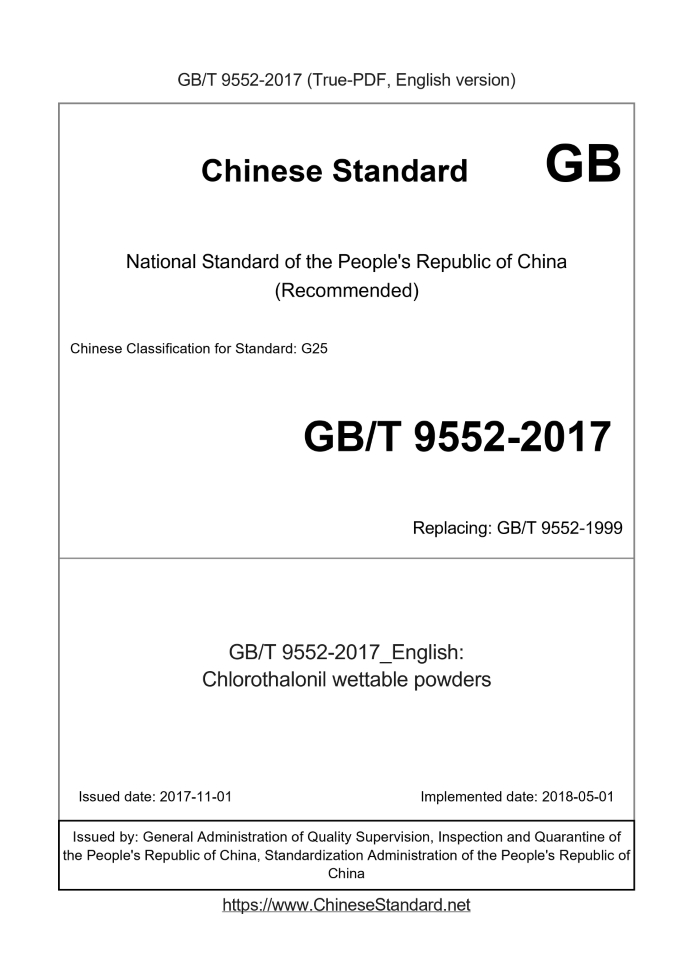 GB/T 9552-2017 (True-PDF, English version)

Chinese Standard GB

National Standard of the People's Republic of China
(Recommended)

Chinese Classification for Standard: G25

GB/T 9552-2017

Replacing: GB/T 9552-1999

GB/T 9552-2017_English:
Chlorothalonil wettable powders

Issued date: 2017-11-01

Implemented date: 2018-05-01

Issued by: General Administration of Quality Supervision, Inspection and Quarantine of the People's Republic of China, Standardization Administration of the People's Republic of China

https://www.ChineseStandard.net